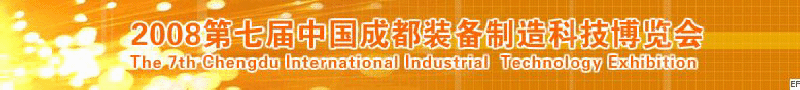 2008第七届中国成都装备制造科技博览会
The 7th Chengdu International Industrial Technology Exhibition
EF